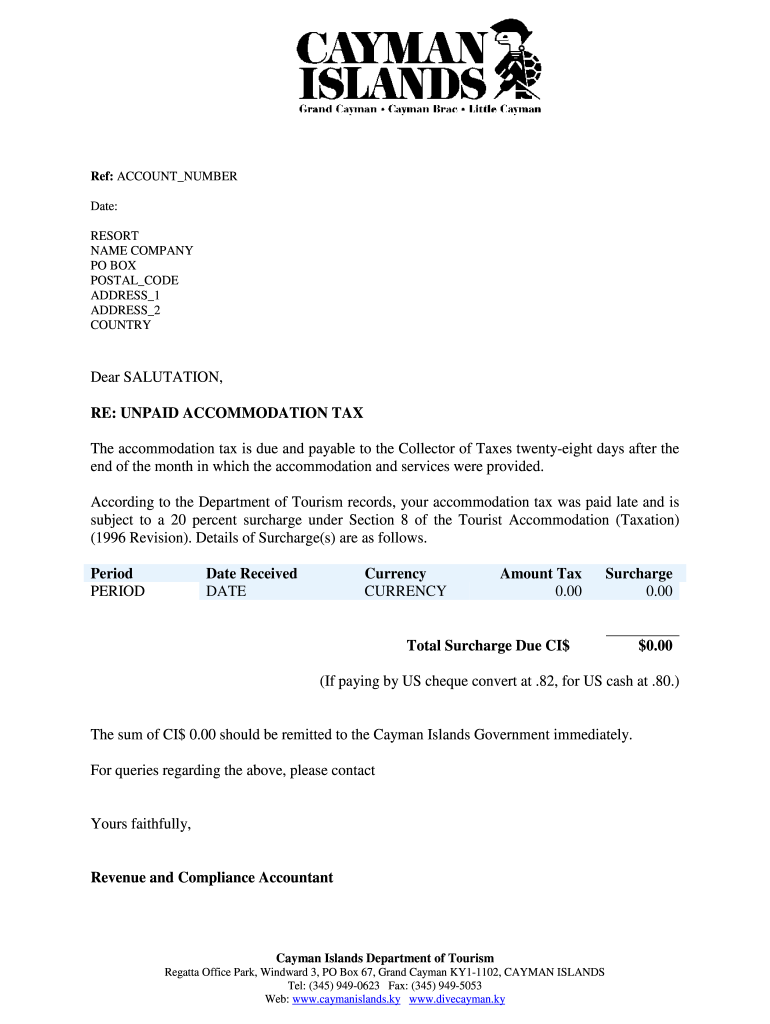 CAYMAN ISLANDS
Grand Cayman • Cayman Brac • Little Cayman

Ref: ACCOUNT_NUMBER

Date:

RESORT
NAME COMPANY
PO BOX
POSTAL_CODE
ADDRESS_1
ADDRESS_2
COUNTRY

Dear SALUTATION,

RE: UNPAID ACCOMMODATION TAX

The accommodation tax is due and payable to the Collector of Taxes twenty-eight days after the end of the month in which the accommodation and services were provided.

According to the Department of Tourism records, your accommodation tax was paid late and is subject to a 20 percent surcharge under Section 8 of the Tourist Accommodation (Taxation) (1996 Revision). Details of Surcharge(s) are as follows.

| Period | Date Received | Currency | Amount Tax | Surcharge |
|---|---|---|---|---|
| PERIOD | DATE | CURRENCY | 0.00 | 0.00 |

Total Surcharge Due CI$ $0.00

(If paying by US cheque convert at .82, for US cash at .80.)

The sum of CI$ 0.00 should be remitted to the Cayman Islands Government immediately.

For queries regarding the above, please contact

Yours faithfully,

Revenue and Compliance Accountant

Cayman Islands Department of Tourism
Regatta Office Park, Windward 3, PO Box 67, Grand Cayman KY1-1102, CAYMAN ISLANDS
Tel: (345) 949-0623 Fax: (345) 949-5053
Web: www.caymanislands.ky www.divecayman.ky